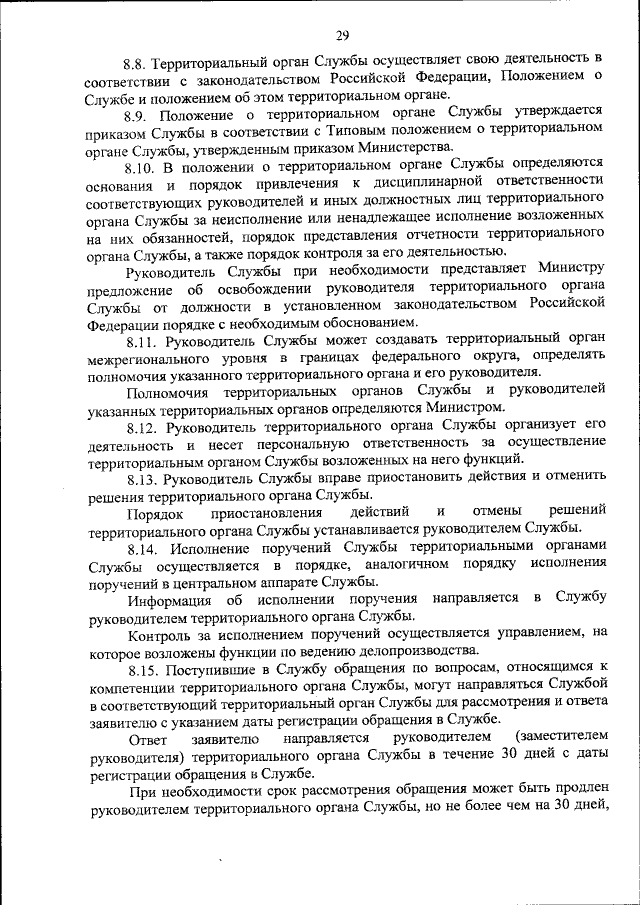 29

8.8. Территориальный орган Службы осуществляет свою деятельность в соответствии с законодательством Российской Федерации, Положением о Службе и положением об этом территориальном органе.

8.9. Положение о территориальном органе Службы утверждается приказом Службы в соответствии с Типовым положением о территориальном органе Службы, утвержденным приказом Министерства.

8.10. В положении о территориальном органе Службы определяются основания и порядок привлечения к дисциплинарной ответственности соответствующих руководителей и иных должностных лиц территориального органа Службы за неисполнение или ненадлежащее исполнение возложенных на них обязанностей, порядок представления отчетности территориального органа Службы, а также порядок контроля за его деятельностью.

Руководитель Службы при необходимости представляет Министру предложение об освобождении руководителя территориального органа Службы от должности в установленном законодательством Российской Федерации порядке с необходимым обоснованием.

8.11. Руководитель Службы может создавать территориальный орган межрегионального уровня в границах федерального округа, определять полномочия указанного территориального органа и его руководителя.

Полномочия территориальных органов Службы и руководителей указанных территориальных органов определяются Министром.

8.12. Руководитель территориального органа Службы организует его деятельность и несет персональную ответственность за осуществление территориальным органом Службы возложенных на него функций.

8.13. Руководитель Службы вправе приостановить действия и отменить решения территориального органа Службы.

Порядок приостановления действий и отмены решений территориального органа Службы устанавливается руководителем Службы.

8.14. Исполнение поручений Службы территориальными органами Службы осуществляется в порядке, аналогичном порядку исполнения поручений в центральном аппарате Службы.

Информация об исполнении поручения направляется в Службу руководителем территориального органа Службы.

Контроль за исполнением поручений осуществляется управлением, на которое возложены функции по ведению делопроизводства.

8.15. Поступившие в Службу обращения по вопросам, относящимся к компетенции территориального органа Службы, могут направляться Службой в соответствующий территориальный орган Службы для рассмотрения и ответа заявителю с указанием даты регистрации обращения в Службе.

Ответ заявителю направляется руководителем (заместителем руководителя) территориального органа Службы в течение 30 дней с даты регистрации обращения в Службе.

При необходимости срок рассмотрения обращения может быть продлен руководителем территориального органа Службы, но не более чем на 30 дней,